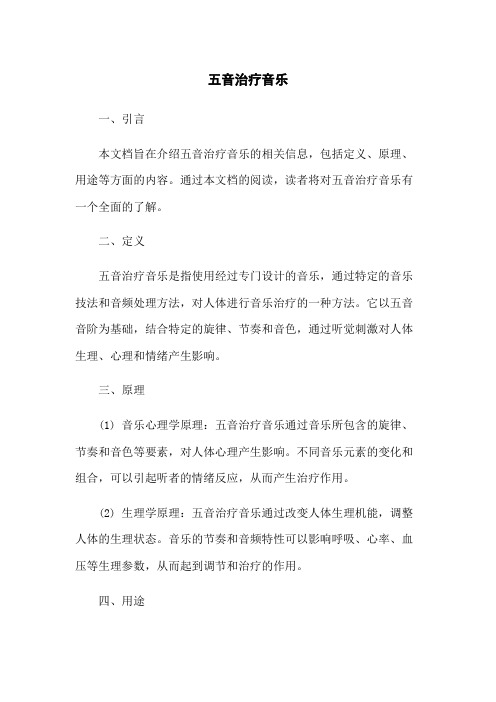 五音治疗音乐

一、引言

本文档旨在介绍五音治疗音乐的相关信息，包括定义、原理、用途等方面的内容。通过本文档的阅读，读者将对五音治疗音乐有一个全面的了解。

二、定义

五音治疗音乐是指使用经过专门设计的音乐，通过特定的音乐技法和音频处理方法，对人体进行音乐治疗的一种方法。它以五音音阶为基础，结合特定的旋律、节奏和音色，通过听觉刺激对人体生理、心理和情绪产生影响。

三、原理

(1) 音乐心理学原理：五音治疗音乐通过音乐所包含的旋律、节奏和音色等要素，对人体心理产生影响。不同音乐元素的变化和组合，可以引起听者的情绪反应，从而产生治疗作用。

(2) 生理学原理：五音治疗音乐通过改变人体生理机能，调整人体的生理状态。音乐的节奏和音频特性可以影响呼吸、心率、血压等生理参数，从而起到调节和治疗的作用。

四、用途